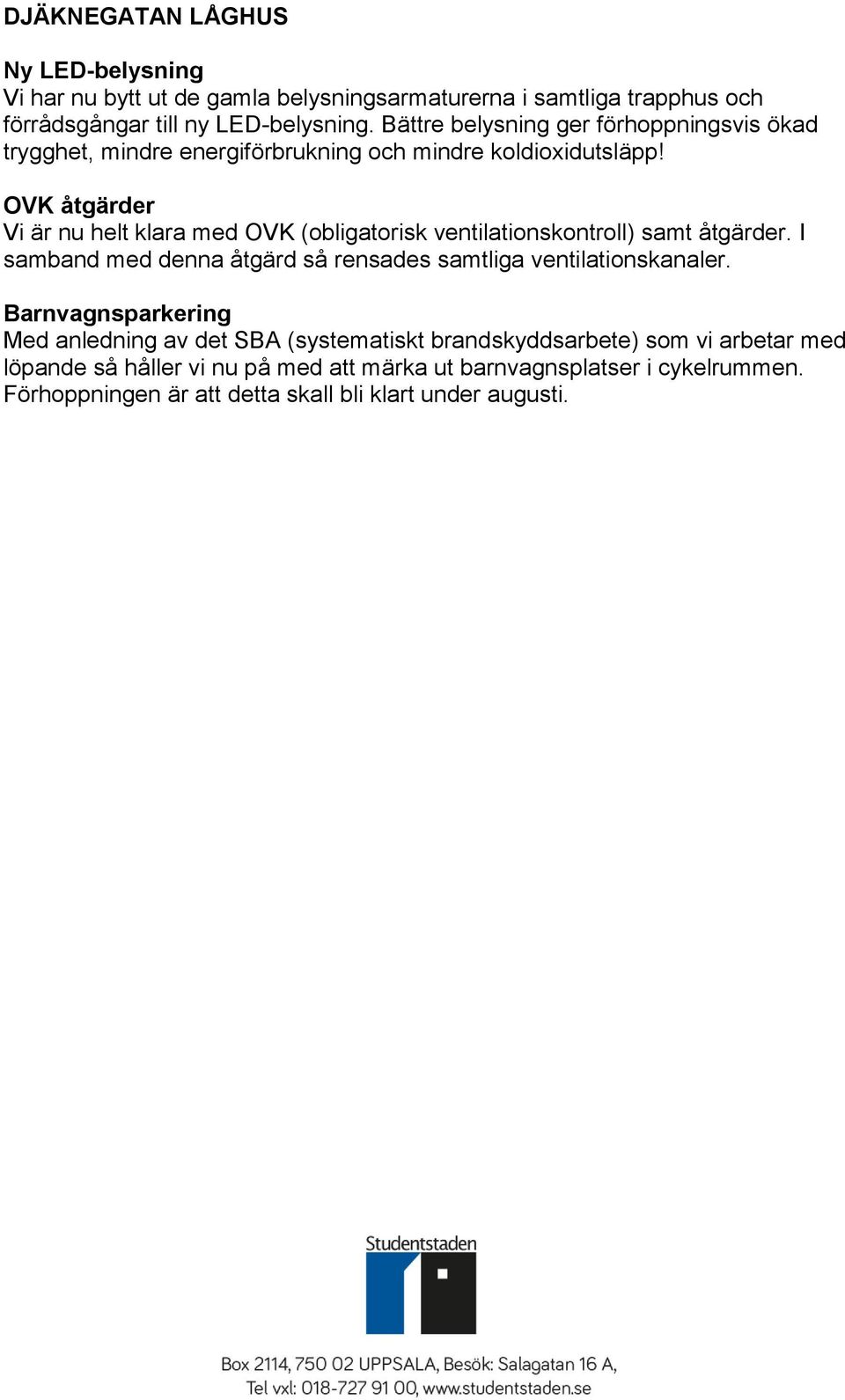 DJÄKNEGATAN LÅGHUS

Ny LED-belysning
Vi har nu bytt ut de gamla belysningsarmaturerna i samtliga trapphus och förrådsgångar till ny LED-belysning. Bättre belysning ger förhoppningsvis ökad trygghet, mindre energiförbrukning och mindre koldioxidutsläpp!

OVK åtgärder
Vi är nu helt klara med OVK (obligatorisk ventilationskontroll) samt åtgärder. I samband med denna åtgärd så rensades samtliga ventilationskanaler.

Barnvagnsparkering
Med anledning av det SBA (systematiskt brandskyddsarbete) som vi arbetar med löpande så håller vi nu på med att märka ut barnvagnsplatser i cykelrummen. Förhoppningen är att detta skall bli klart under augusti.

Studentstaden

Box 2114, 750 02 UPPSALA, Besök: Salagatan 16 A,
Tel vxl: 018-727 91 00, www.studentstaden.se